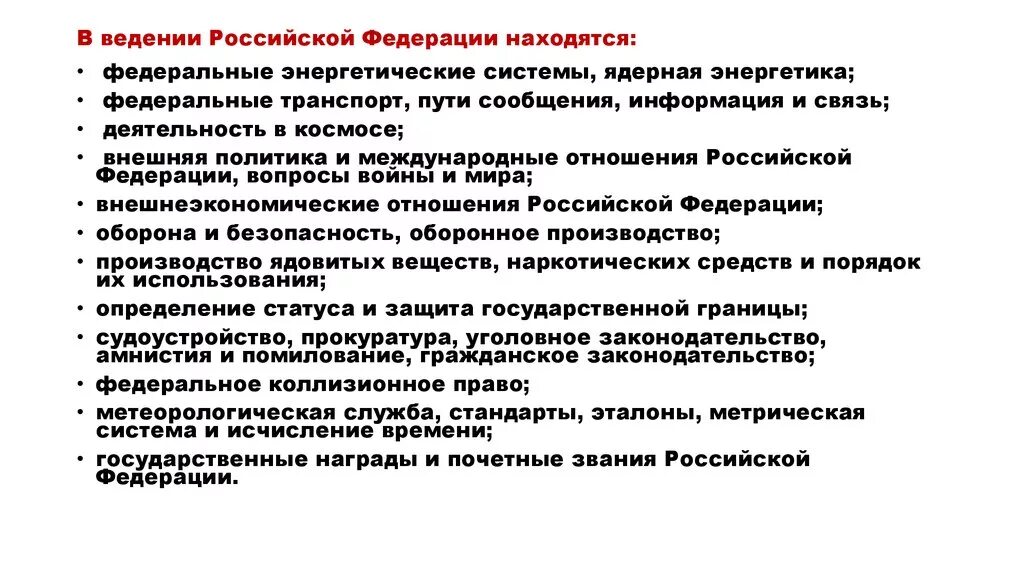 В ведении Российской Федерации находятся:

• федеральные энергетические системы, ядерная энергетика;
• федеральные транспорт, пути сообщения, информация и связь;
• деятельность в космосе;
• внешняя политика и международные отношения Российской Федерации, вопросы войны и мира;
• внешнеэкономические отношения Российской Федерации;
• оборона и безопасность, оборонное производство;
• производство ядовитых веществ, наркотических средств и порядок их использования;
• определение статуса и защита государственной границы;
• судоустройство, прокуратура, уголовное законодательство, амнистия и помилование, гражданское законодательство;
• федеральное коллизионное право;
• метеорологическая служба, стандарты, эталоны, метрическая система и исчисление времени;
• государственные награды и почетные звания Российской Федерации.